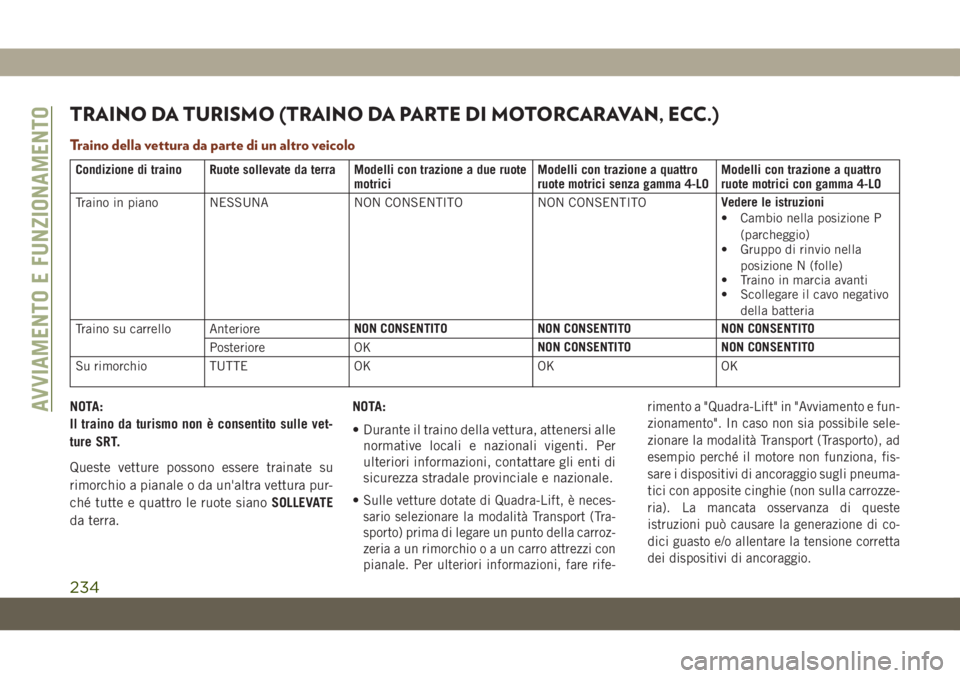 AVVIAMENTO E FUNZIONAMENTO

TRAINO DA TURISMO (TRAINO DA PARTE DI MOTORCARAVAN, ECC.)

Traino della vettura da parte di un altro veicolo

| Condizione di traino | Ruote sollevate da terra | Modelli con trazione a due ruote motrici | Modelli con trazione a quattro ruote motrici senza gamma 4-LO | Modelli con trazione a quattro ruote motrici con gamma 4-LO |
|---|---|---|---|---|
| Traino in piano | NESSUNA | NON CONSENTITO | NON CONSENTITO | Vedere le istruzioni • Cambio nella posizione P (parcheggio) • Gruppo di rinvio nella posizione N (folle) • Traino in marcia avanti • Scollegare il cavo negativo della batteria |
| Traino su carrello | Anteriore | NON CONSENTITO | NON CONSENTITO | NON CONSENTITO |
| | Posteriore | OK | NON CONSENTITO | NON CONSENTITO |
| Su rimorchio | TUTTE | OK | OK | OK |

NOTA:
Il traino da turismo non è consentito sulle vetture SRT.

Queste vetture possono essere trainate su rimorchio a pianale o da un'altra vettura purché tutte e quattro le ruote siano SOLLEVATE da terra.

NOTA:
• Durante il traino della vettura, attenersi alle normative locali e nazionali vigenti. Per ulteriori informazioni, contattare gli enti di sicurezza stradale provinciale e nazionale.
• Sulle vetture dotate di Quadra-Lift, è necessario selezionare la modalità Transport (Trasporto) prima di legare un punto della carrozzeria a un rimorchio o a un carro attrezzi con pianale. Per ulteriori informazioni, fare riferimento a "Quadra-Lift" in "Avviamento e funzionamento". In caso non sia possibile selezionare la modalità Transport (Trasporto), ad esempio perché il motore non funziona, fissare i dispositivi di ancoraggio sugli pneumatici con apposite cinghie (non sulla carrozzeria). La mancata osservanza di queste istruzioni può causare la generazione di codici guasto e/o allentare la tensione corretta dei dispositivi di ancoraggio.

234

carmanualsonline.info